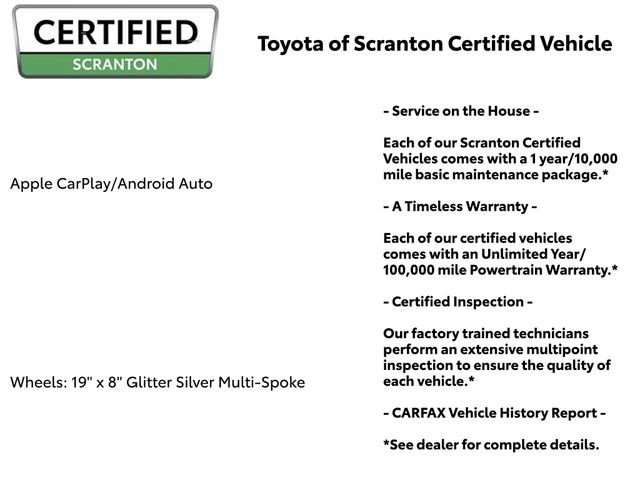 CERTIFIED
SCRANTON

Toyota of Scranton Certified Vehicle

Apple CarPlay/Android Auto

Wheels: 19" x 8" Glitter Silver Multi-Spoke

- Service on the House -

Each of our Scranton Certified Vehicles comes with a 1 year/10,000 mile basic maintenance package.*

- A Timeless Warranty -

Each of our certified vehicles comes with an Unlimited Year/ 100,000 mile Powertrain Warranty.*

- Certified Inspection -

Our factory trained technicians perform an extensive multipoint inspection to ensure the quality of each vehicle.*

- CARFAX Vehicle History Report -

*See dealer for complete details.